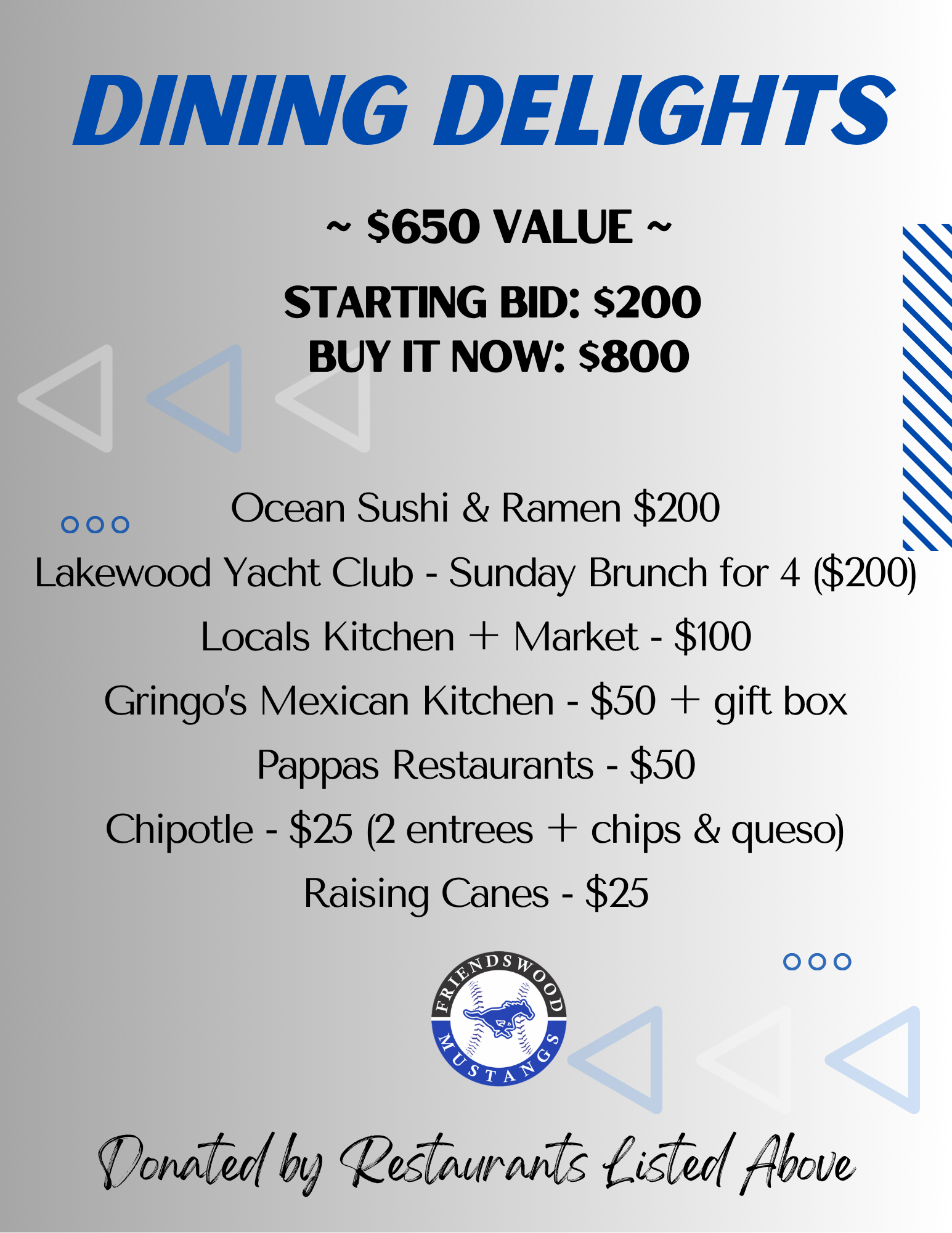 DINING DELIGHTS

~ $650 VALUE ~

STARTING BID: $200
BUY IT NOW: $800

Ocean Sushi & Ramen $200
Lakewood Yacht Club - Sunday Brunch for 4 ($200)
Locals Kitchen + Market - $100
Gringo's Mexican Kitchen - $50 + gift box
Pappas Restaurants - $50
Chipotle - $25 (2 entrees + chips & queso)
Raising Canes - $25

FRIENDSWOOD MUSTANGS

Donated by Restaurants Listed Above